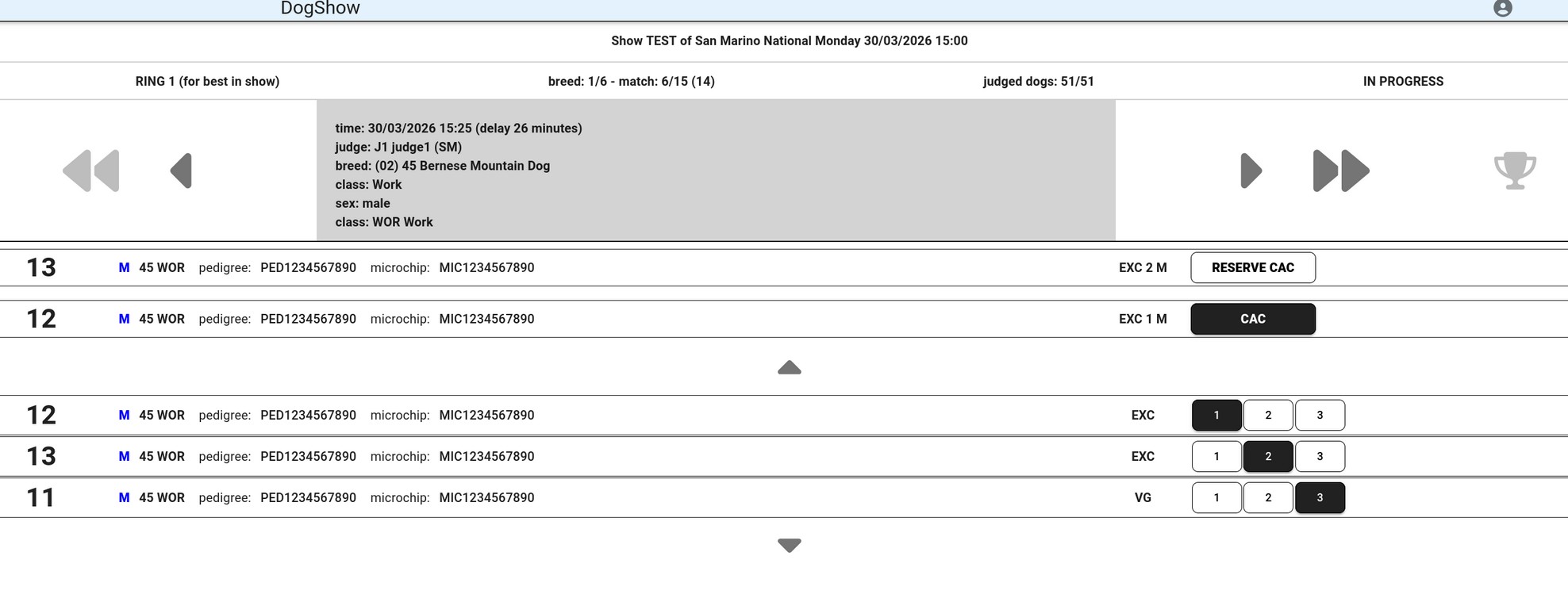 DogShow

Show TEST of San Marino National Monday 30/03/2026 15:00

RING 1 (for best in show)

breed: 1/6 - match: 6/15 (14)

judged dogs: 51/51

IN PROGRESS

time: 30/03/2026 15:25 (delay 26 minutes)
judge: J1 judge1 (SM)
breed: (02) 45 Bernese Mountain Dog
class: Work
sex: male
class: WOR Work

13 M 45 WOR pedigree: PED1234567890 microchip: MIC1234567890 EXC 2 M RESERVE CAC

12 M 45 WOR pedigree: PED1234567890 microchip: MIC1234567890 EXC 1 M CAC

12 M 45 WOR pedigree: PED1234567890 microchip: MIC1234567890 EXC 1 2 3

13 M 45 WOR pedigree: PED1234567890 microchip: MIC1234567890 EXC 1 2 3

11 M 45 WOR pedigree: PED1234567890 microchip: MIC1234567890 VG 1 2 3